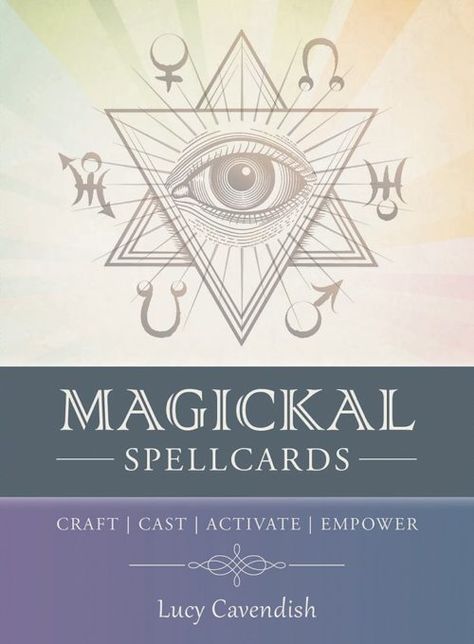 MAGICKAL
SPELLCARDS

CRAFT | CAST | ACTIVATE | EMPOWER

Lucy Cavendish